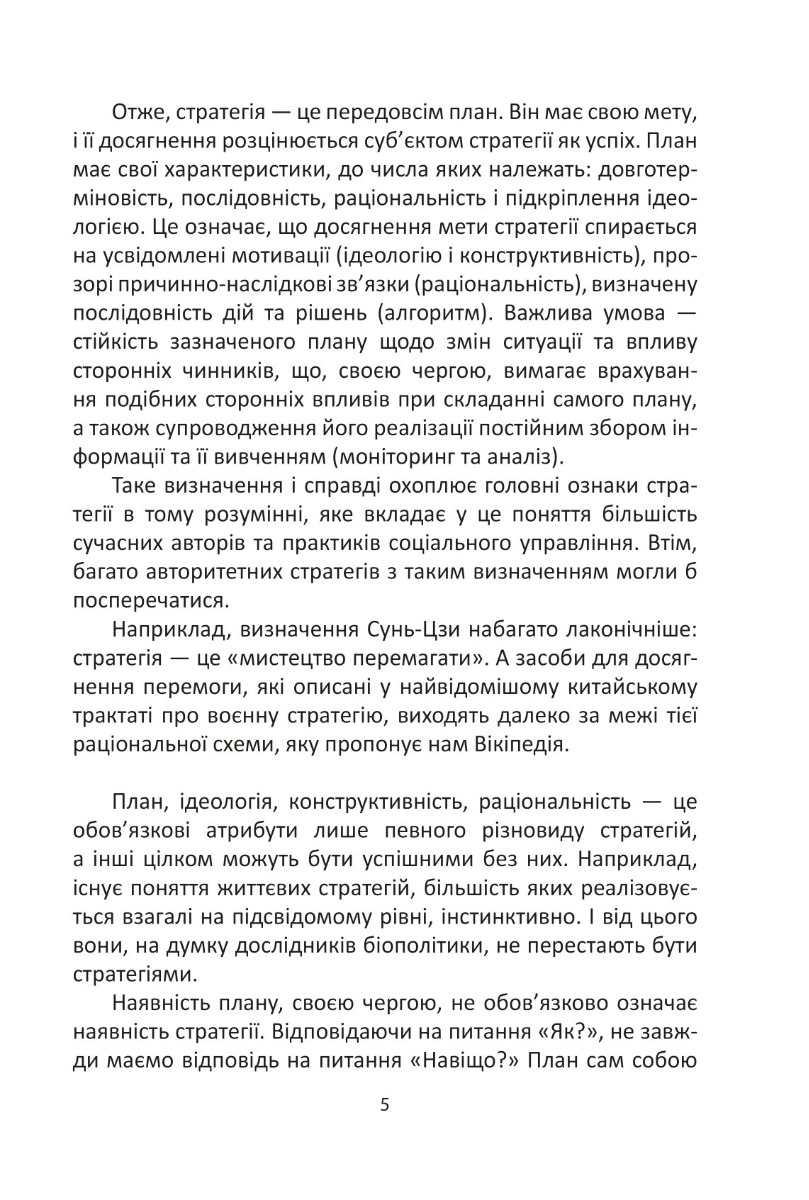 Отже, стратегія — це передовсім план. Він має свою мету, і її досягнення розцінюється суб'єктом стратегії як успіх. План має свої характеристики, до числа яких належать: довготерміновість, послідовність, раціональність і підкріплення ідеологією. Це означає, що досягнення мети стратегії спирається на усвідомлені мотивації (ідеологію і конструктивність), прозорі причинно-наслідкові зв'язки (раціональність), визначену послідовність дій та рішень (алгоритм). Важлива умова — стійкість зазначеного плану щодо змін ситуації та впливу сторонніх чинників, що, своєю чергою, вимагає врахування подібних сторонніх впливів при складанні самого плану, а також супроводження його реалізації постійним збором інформації та її вивченням (моніторинг та аналіз).

Таке визначення і справді охоплює головні ознаки стратегії в тому розумінні, яке вкладає у це поняття більшість сучасних авторів та практиків соціального управління. Втім, багато авторитетних стратегів з таким визначенням могли б посперечатися.

Наприклад, визначення Сунь-Цзи набагато лаконічніше: стратегія — це «мистецтво перемагати». А засоби для досягнення перемоги, які описані у найвідомішому китайському трактаті про воєнну стратегію, виходять далеко за межі тієї раціональної схеми, яку пропонує нам Вікіпедія.

План, ідеологія, конструктивність, раціональність — це обов'язкові атрибути лише певного різновиду стратегій, а інші цілком можуть бути успішними без них. Наприклад, існує поняття життєвих стратегій, більшість яких реалізовується взагалі на підсвідомому рівні, інстинктивно. І від цього вони, на думку дослідників біополітики, не перестають бути стратегіями.

Наявність плану, своєю чергою, не обов'язково означає наявність стратегії. Відповідаючи на питання «Як?», не завжди маємо відповідь на питання «Навіщо?» План сам собою

5